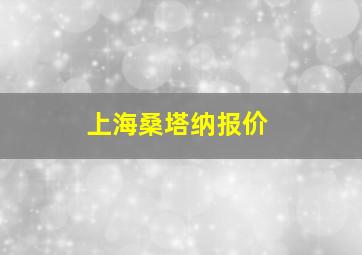 上海桑塔纳报价